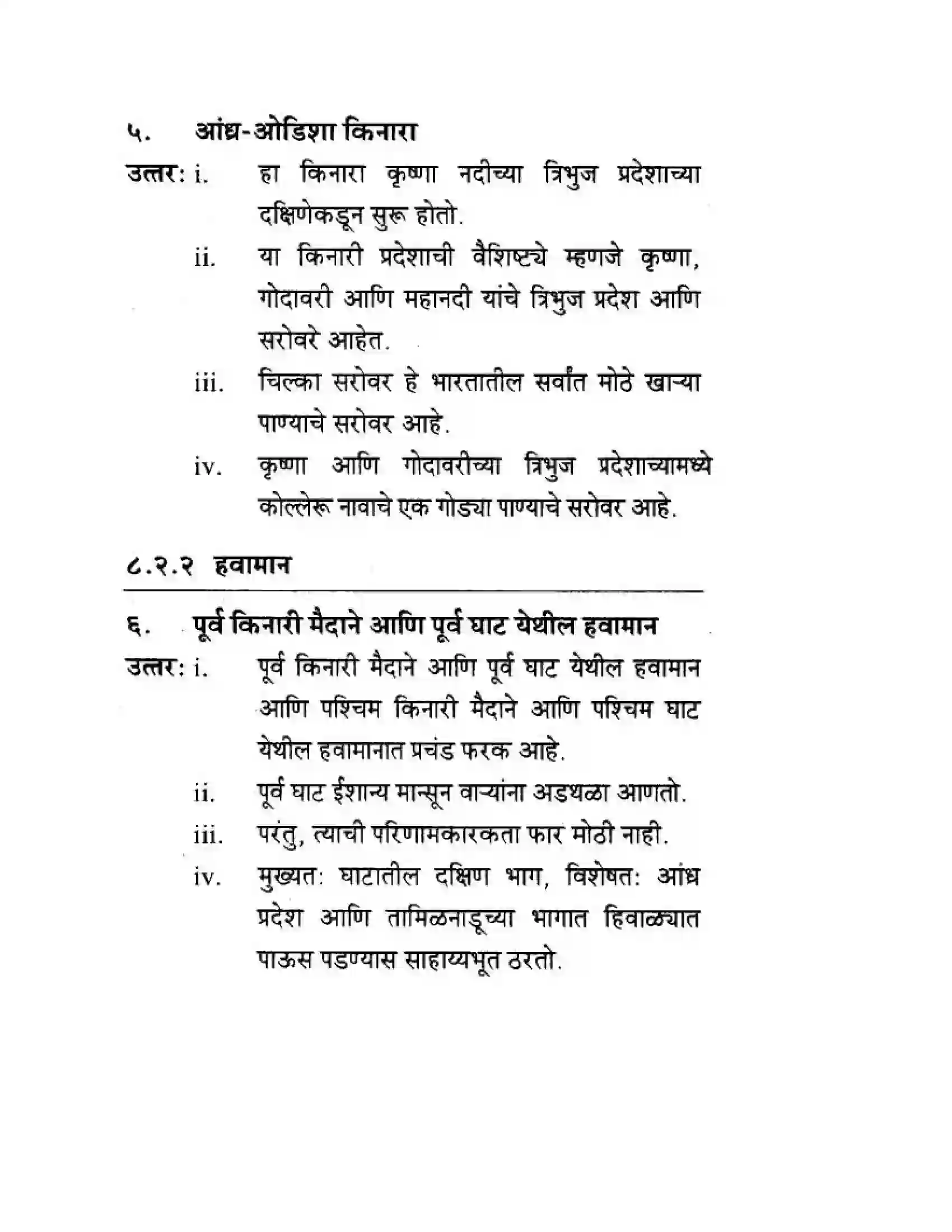 ५. आंध्र-ओडिशा किनारा

उत्तर: i. हा किनारा कृष्णा नदीच्या त्रिभुज प्रदेशाच्या दक्षिणेकडून सुरू होतो.

ii. या किनारी प्रदेशाची वैशिष्ट्ये म्हणजे कृष्णा, गोदावरी आणि महानदी यांचे त्रिभुज प्रदेश आणि सरोवरे आहेत.

iii. चिल्का सरोवर हे भारतातील सर्वांत मोठे खाऱ्या पाण्याचे सरोवर आहे.

iv. कृष्णा आणि गोदावरीच्या त्रिभुज प्रदेशाच्यामध्ये कोल्लेरू नावाचे एक गोड्या पाण्याचे सरोवर आहे.

८.२.२ हवामान

६. पूर्व किनारी मैदाने आणि पूर्व घाट येथील हवामान

उत्तर: i. पूर्व किनारी मैदाने आणि पूर्व घाट येथील हवामान आणि पश्चिम किनारी मैदाने आणि पश्चिम घाट येथील हवामानात प्रचंड फरक आहे.

ii. पूर्व घाट ईशान्य मान्सून वाऱ्यांना अडथळा आणतो.

iii. परंतु, त्याची परिणामकारकता फार मोठी नाही.

iv. मुख्यत: घाटातील दक्षिण भाग, विशेषत: आंध्र प्रदेश आणि तामिळनाडूच्या भागात हिवाळ्यात पाऊस पडण्यास साहाय्यभूत ठरतो.